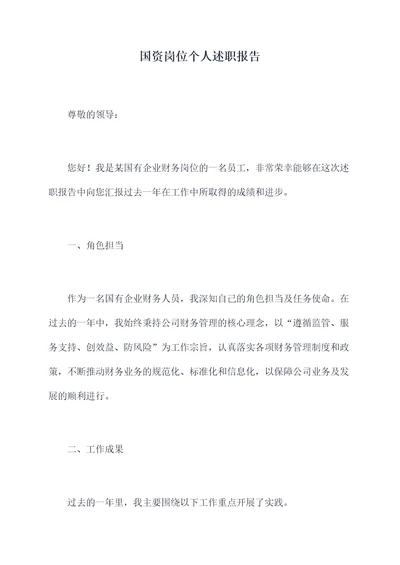 国资岗位个人述职报告

尊敬的领导：

您好！我是某国有企业财务岗位的一名员工，非常荣幸能够在这次述职报告中向您汇报过去一年在工作中所取得的成绩和进步。

一、角色担当

作为一名国有企业财务人员，我深知自己的角色担当及任务使命。在过去的一年中，我始终秉持公司财务管理的核心理念，以“遵循监管、服务支持、创效益、防风险”为工作宗旨，认真落实各项财务管理制度和政策，不断推动财务业务的规范化、标准化和信息化，以保障公司业务及发展的顺利进行。

二、工作成果

过去的一年里，我主要围绕以下工作重点开展了实践。